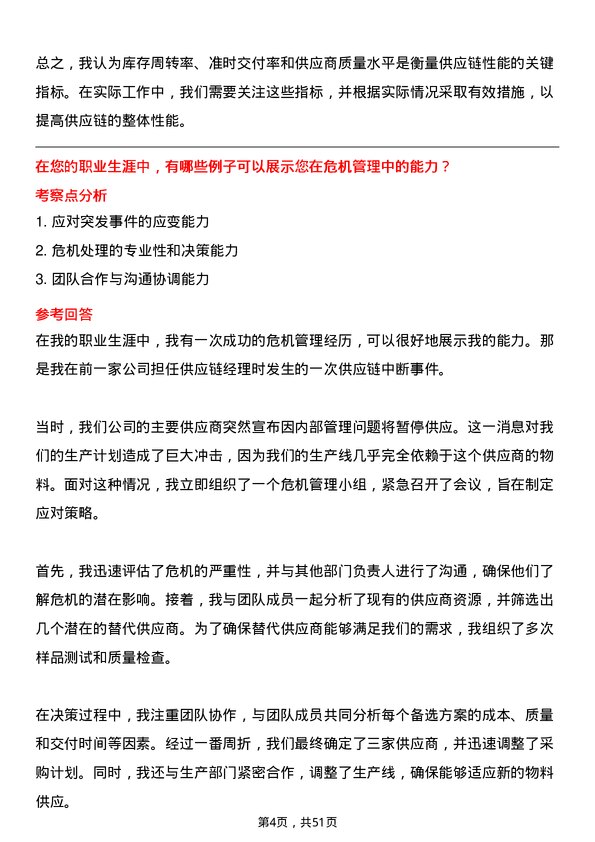 总之，我认为库存周转率、准时交付率和供应商质量水平是衡量供应链性能的关键指标。在实际工作中，我们需要关注这些指标，并根据实际情况采取有效措施，以提高供应链的整体性能。

在您的职业生涯中，有哪些例子可以展示您在危机管理中的能力？

考察点分析

1. 应对突发事件的应变能力

2. 危机处理的专业性和决策能力

3. 团队合作与沟通协调能力

参考回答

在我的职业生涯中，我有一次成功的危机管理经历，可以很好地展示我的能力。那是我在前一家公司担任供应链经理时发生的一次供应链中断事件。

当时，我们公司的主要供应商突然宣布因内部管理问题将暂停供应。这一消息对我们的生产计划造成了巨大冲击，因为我们的生产线几乎完全依赖于这个供应商的物料。面对这种情况，我立即组织了一个危机管理小组，紧急召开了会议，旨在制定应对策略。

首先，我迅速评估了危机的严重性，并与其他部门负责人进行了沟通，确保他们了解危机的潜在影响。接着，我与团队成员一起分析了现有的供应商资源，并筛选出几个潜在的替代供应商。为了确保替代供应商能够满足我们的需求，我组织了多次样品测试和质量检查。

在决策过程中，我注重团队协作，与团队成员共同分析每个备选方案的成本、质量和交付时间等因素。经过一番周折，我们最终确定了三家供应商，并迅速调整了采购计划。同时，我还与生产部门紧密合作，调整了生产线，确保能够适应新的物料供应。

第4页，共51页